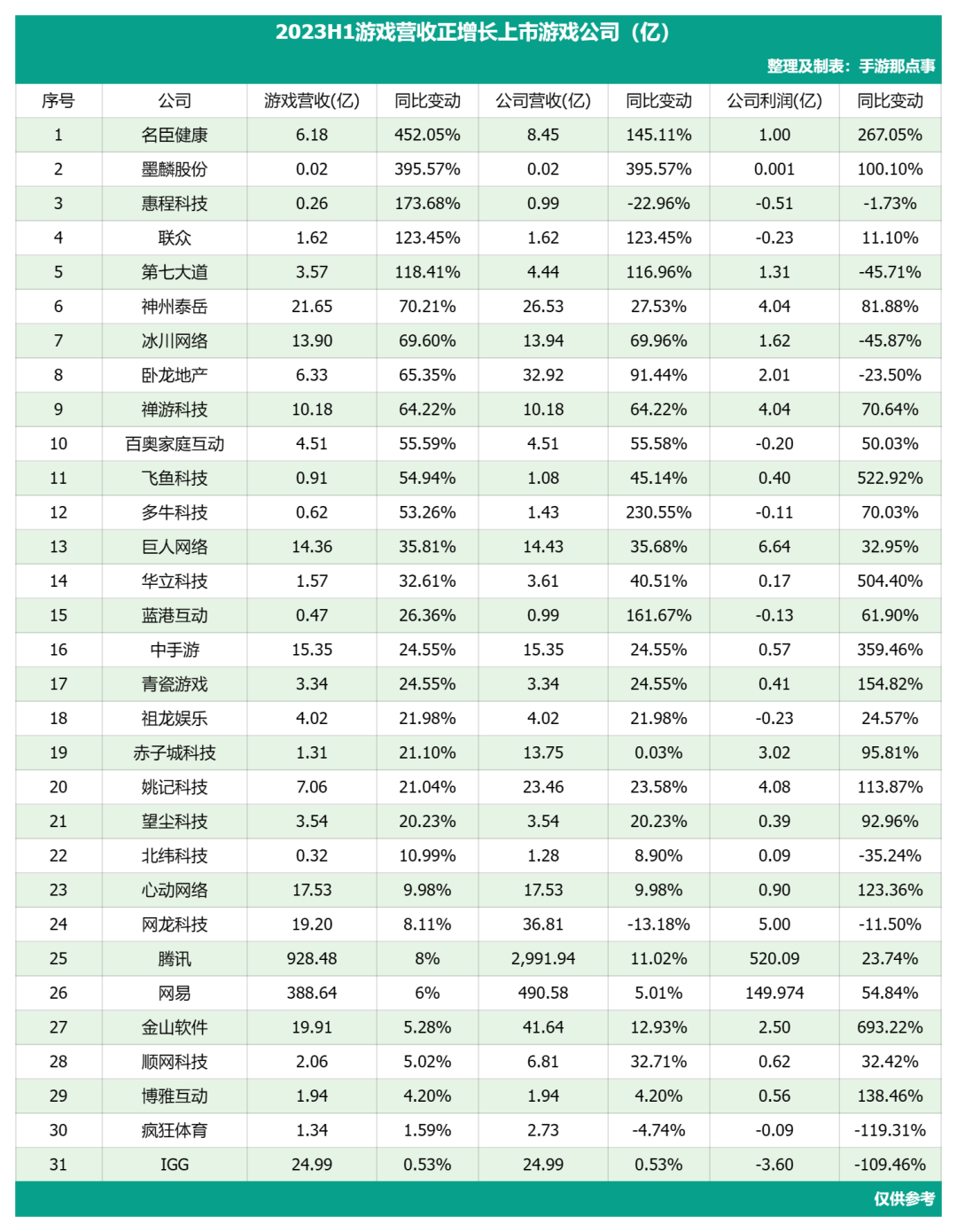 2023H1游戏营收正增长上市游戏公司（亿）

整理及制表：手游那点事

| 序号 | 公司 | 游戏营收(亿) | 同比变动 | 公司营收(亿) | 同比变动 | 公司利润(亿) | 同比变动 |
|---|---|---|---|---|---|---|---|
| 1 | 名臣健康 | 6.18 | 452.05% | 8.45 | 145.11% | 1.00 | 267.05% |
| 2 | 墨麟股份 | 0.02 | 395.57% | 0.02 | 395.57% | 0.001 | 100.10% |
| 3 | 惠程科技 | 0.26 | 173.68% | 0.99 | -22.96% | -0.51 | -1.73% |
| 4 | 联众 | 1.62 | 123.45% | 1.62 | 123.45% | -0.23 | 11.10% |
| 5 | 第七大道 | 3.57 | 118.41% | 4.44 | 116.96% | 1.31 | -45.71% |
| 6 | 神州泰岳 | 21.65 | 70.21% | 26.53 | 27.53% | 4.04 | 81.88% |
| 7 | 冰川网络 | 13.90 | 69.60% | 13.94 | 69.96% | 1.62 | -45.87% |
| 8 | 卧龙地产 | 6.33 | 65.35% | 32.92 | 91.44% | 2.01 | -23.50% |
| 9 | 禅游科技 | 10.18 | 64.22% | 10.18 | 64.22% | 4.04 | 70.64% |
| 10 | 百奥家庭互动 | 4.51 | 55.59% | 4.51 | 55.58% | -0.20 | 50.03% |
| 11 | 飞鱼科技 | 0.91 | 54.94% | 1.08 | 45.14% | 0.40 | 522.92% |
| 12 | 多牛科技 | 0.62 | 53.26% | 1.43 | 230.55% | -0.11 | 70.03% |
| 13 | 巨人网络 | 14.36 | 35.81% | 14.43 | 35.68% | 6.64 | 32.95% |
| 14 | 华立科技 | 1.57 | 32.61% | 3.61 | 40.51% | 0.17 | 504.40% |
| 15 | 蓝港互动 | 0.47 | 26.36% | 0.99 | 161.67% | -0.13 | 61.90% |
| 16 | 中手游 | 15.35 | 24.55% | 15.35 | 24.55% | 0.57 | 359.46% |
| 17 | 青瓷游戏 | 3.34 | 24.55% | 3.34 | 24.55% | 0.41 | 154.82% |
| 18 | 祖龙娱乐 | 4.02 | 21.98% | 4.02 | 21.98% | -0.23 | 24.57% |
| 19 | 赤子城科技 | 1.31 | 21.10% | 13.75 | 0.03% | 3.02 | 95.81% |
| 20 | 姚记科技 | 7.06 | 21.04% | 23.46 | 23.58% | 4.08 | 113.87% |
| 21 | 望尘科技 | 3.54 | 20.23% | 3.54 | 20.23% | 0.39 | 92.96% |
| 22 | 北纬科技 | 0.32 | 10.99% | 1.28 | 8.90% | 0.09 | -35.24% |
| 23 | 心动网络 | 17.53 | 9.98% | 17.53 | 9.98% | 0.90 | 123.36% |
| 24 | 网龙科技 | 19.20 | 8.11% | 36.81 | -13.18% | 5.00 | -11.50% |
| 25 | 腾讯 | 928.48 | 8% | 2,991.94 | 11.02% | 520.09 | 23.74% |
| 26 | 网易 | 388.64 | 6% | 490.58 | 5.01% | 149.974 | 54.84% |
| 27 | 金山软件 | 19.91 | 5.28% | 41.64 | 12.93% | 2.50 | 693.22% |
| 28 | 顺网科技 | 2.06 | 5.02% | 6.81 | 32.71% | 0.62 | 32.42% |
| 29 | 博雅互动 | 1.94 | 4.20% | 1.94 | 4.20% | 0.56 | 138.46% |
| 30 | 疯狂体育 | 1.34 | 1.59% | 2.73 | -4.74% | -0.09 | -119.31% |
| 31 | IGG | 24.99 | 0.53% | 24.99 | 0.53% | -3.60 | -109.46% |

仅供参考